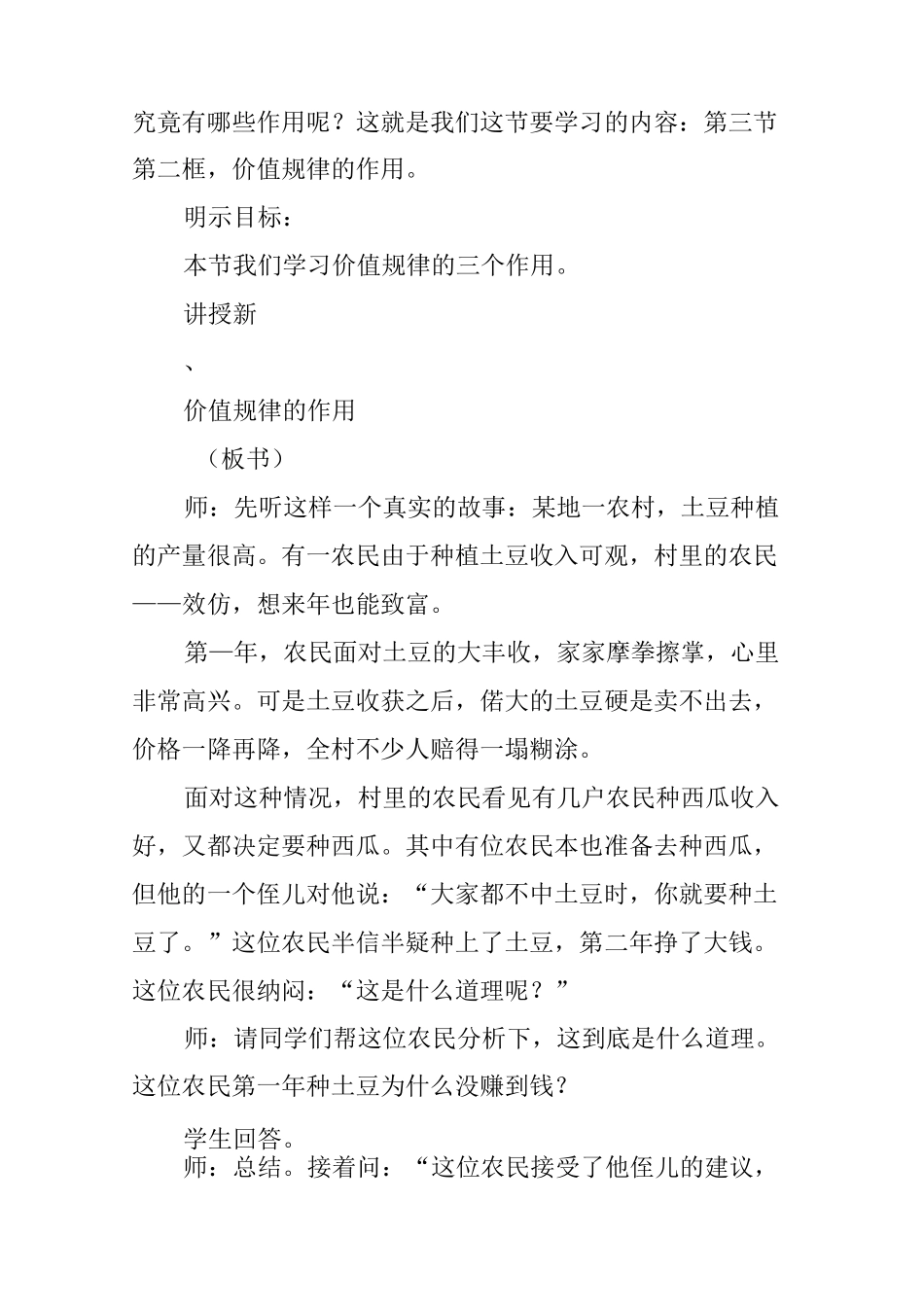 究竟有哪些作用呢？这就是我们这节要学习的内容：第三节第二框，价值规律的作用。

明示目标：

本节我们学习价值规律的三个作用。

讲授新

、

价值规律的作用

（板书）

师：先听这样一个真实的故事：某地一农村，土豆种植的产量很高。有一农民由于种植土豆收入可观，村里的农民——效仿，想来年也能致富。

第一年，农民面对土豆的大丰收，家家摩拳擦掌，心里非常高兴。可是土豆收获之后，偌大的土豆硬是卖不出去，价格一降再降，全村不少人赔得一塌糊涂。

面对这种情况，村里的农民看见有几户农民种西瓜收入好，又都决定要种西瓜。其中有位农民本也准备去种西瓜，但他的一个侄儿对他说：“大家都不中土豆时，你就要种土豆了。”这位农民半信半疑种上了土豆，第二年挣了大钱。这位农民很纳闷：“这是什么道理呢？”

师：请同学们帮这位农民分析下，这到底是什么道理。这位农民第一年种土豆为什么没赚到钱？

学生回答。

师：总结。接着问：“这位农民接受了他侄儿的建议，